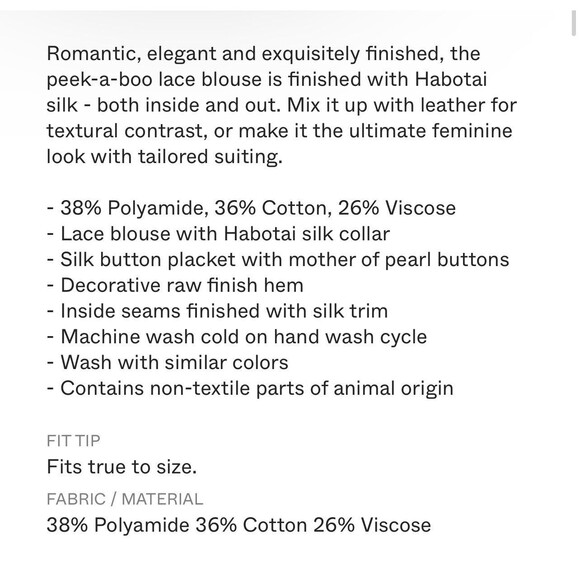 Romantic, elegant and exquisitely finished, the peek-a-boo lace blouse is finished with Habotai silk - both inside and out. Mix it up with leather for textural contrast, or make it the ultimate feminine look with tailored suiting.

- 38% Polyamide, 36% Cotton, 26% Viscose
- Lace blouse with Habotai silk collar
- Silk button placket with mother of pearl buttons
- Decorative raw finish hem
- Inside seams finished with silk trim
- Machine wash cold on hand wash cycle
- Wash with similar colors
- Contains non-textile parts of animal origin

FIT TIP
Fits true to size.

FABRIC / MATERIAL
38% Polyamide 36% Cotton 26% Viscose